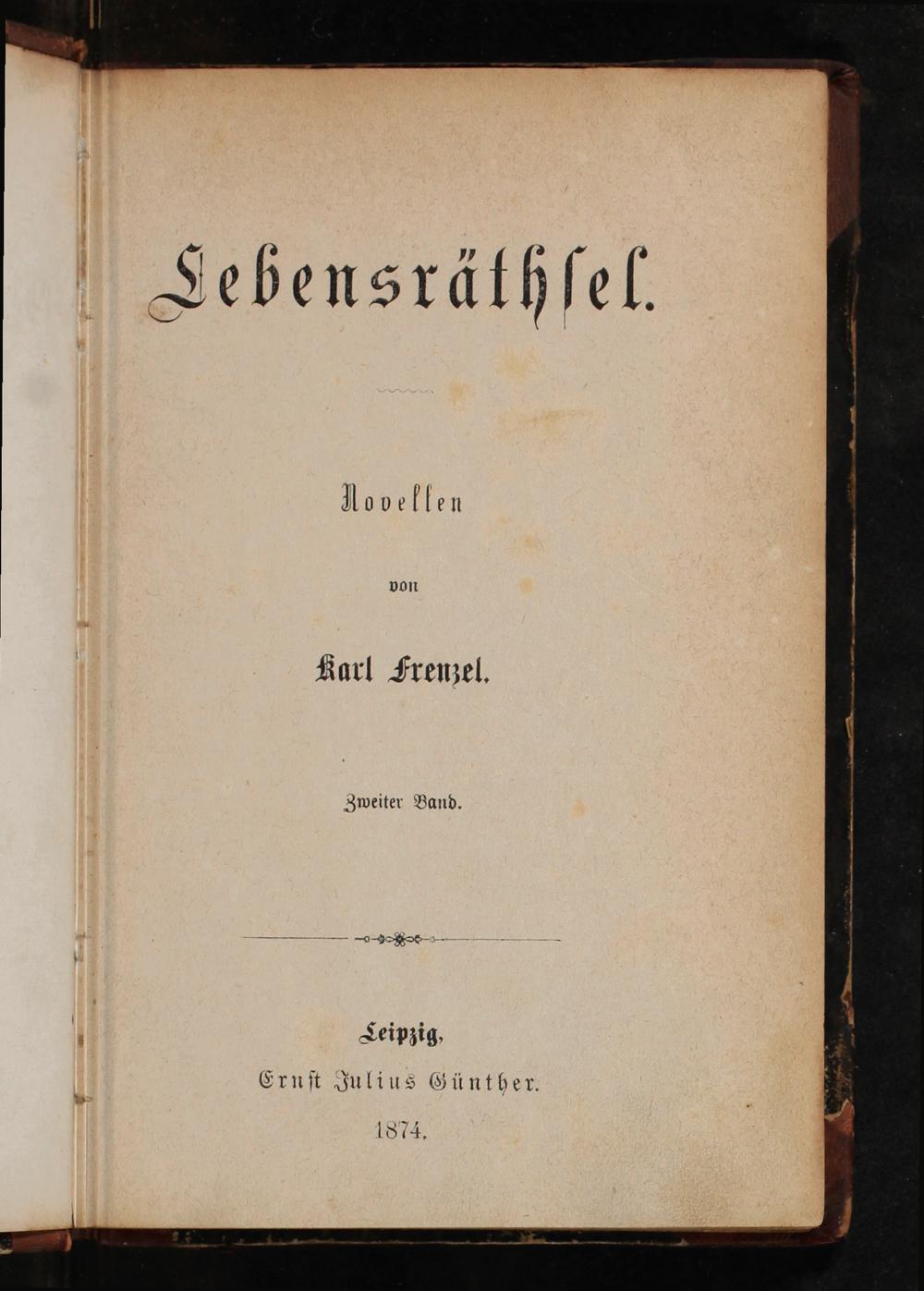 Lebensräthsel.

Novellen

von

Karl Frenzel.

Zweiter Band.

Leipzig,
Ernst Julius Günther.
1874.